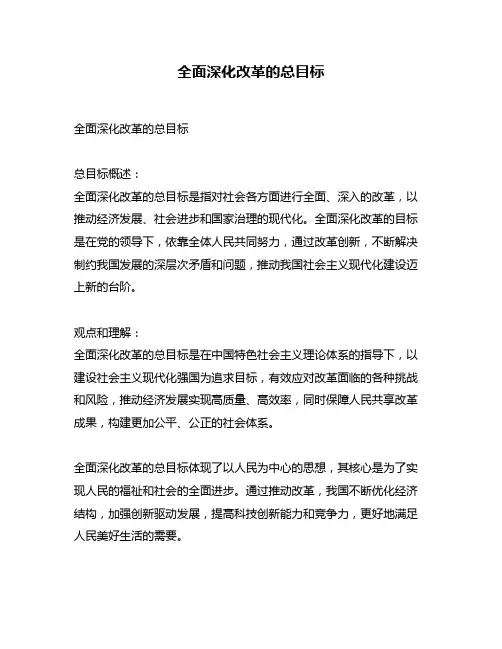 全面深化改革的总目标

全面深化改革的总目标

总目标概述：
全面深化改革的总目标是指对社会各方面进行全面、深入的改革，以推动经济发展、社会进步和国家治理的现代化。全面深化改革的目标是在党的领导下，依靠全体人民共同努力，通过改革创新，不断解决制约我国发展的深层次矛盾和问题，推动我国社会主义现代化建设迈上新的台阶。

观点和理解：
全面深化改革的总目标是在中国特色社会主义理论体系的指导下，以建设社会主义现代化强国为追求目标，有效应对改革面临的各种挑战和风险，推动经济发展实现高质量、高效率，同时保障人民共享改革成果，构建更加公平、公正的社会体系。

全面深化改革的总目标体现了以人民为中心的思想，其核心是为了实现人民的福祉和社会的全面进步。通过推动改革，我国不断优化经济结构，加强创新驱动发展，提高科技创新能力和竞争力，更好地满足人民美好生活的需要。